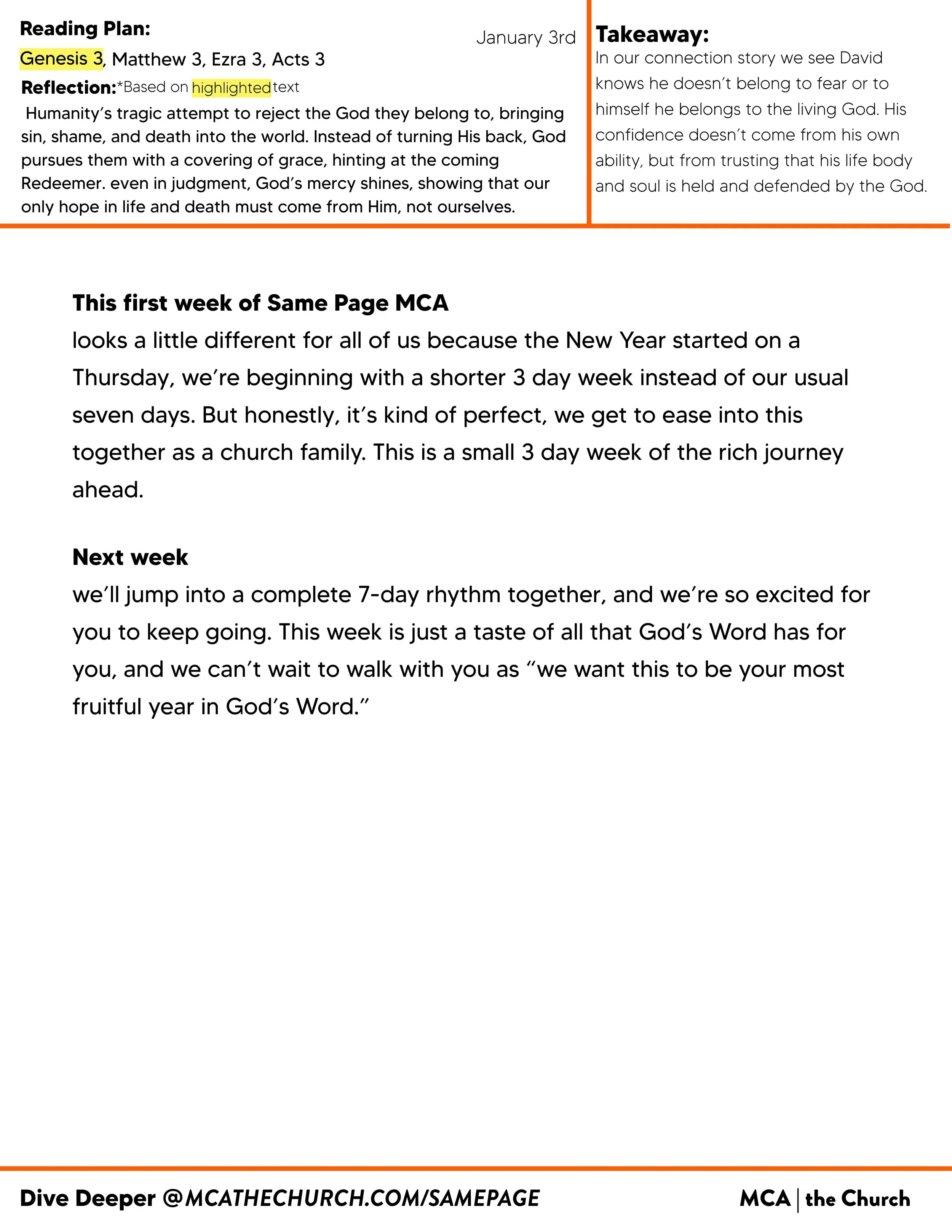 Reading Plan:

January 3rd

Genesis 3, Matthew 3, Ezra 3, Acts 3

Reflection:*Based on highlighted text

Humanity's tragic attempt to reject the God they belong to, bringing sin, shame, and death into the world. Instead of turning His back, God pursues them with a covering of grace, hinting at the coming Redeemer. even in judgment, God's mercy shines, showing that our only hope in life and death must come from Him, not ourselves.

Takeaway:

In our connection story we see David knows he doesn't belong to fear or to himself he belongs to the living God. His confidence doesn't come from his own ability, but from trusting that his life body and soul is held and defended by the God.

This first week of Same Page MCA

looks a little different for all of us because the New Year started on a Thursday, we're beginning with a shorter 3 day week instead of our usual seven days. But honestly, it's kind of perfect, we get to ease into this together as a church family. This is a small 3 day week of the rich journey ahead.

Next week

we'll jump into a complete 7-day rhythm together, and we're so excited for you to keep going. This week is just a taste of all that God's Word has for you, and we can't wait to walk with you as "we want this to be your most fruitful year in God's Word."

Dive Deeper @MCATHECHURCH.COM/SAMEPAGE

MCA | the Church